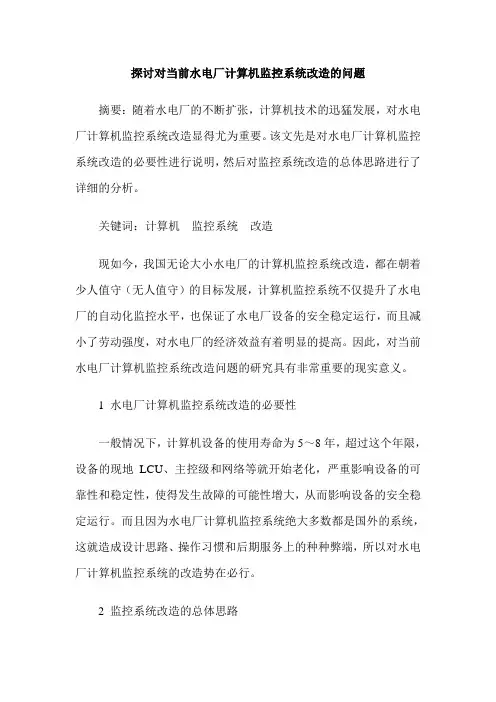 探讨对当前水电厂计算机监控系统改造的问题

摘要：随着水电厂的不断扩张，计算机技术的迅猛发展，对水电厂计算机监控系统改造显得尤为重要。该文先是对水电厂计算机监控系统改造的必要性进行说明，然后对监控系统改造的总体思路进行了详细的分析。

关键词：计算机　监控系统　改造

现如今，我国无论大小水电厂的计算机监控系统改造，都在朝着少人值守（无人值守）的目标发展，计算机监控系统不仅提升了水电厂的自动化监控水平，也保证了水电厂设备的安全稳定运行，而且减小了劳动强度，对水电厂的经济效益有着明显的提高。因此，对当前水电厂计算机监控系统改造问题的研究具有非常重要的现实意义。

1　水电厂计算机监控系统改造的必要性

一般情况下，计算机设备的使用寿命为5～8年，超过这个年限，设备的现地 LCU、主控级和网络等就开始老化，严重影响设备的可靠性和稳定性，使得发生故障的可能性增大，从而影响设备的安全稳定运行。而且因为水电厂计算机监控系统绝大多数都是国外的系统，这就造成设计思路、操作习惯和后期服务上的种种弊端，所以对水电厂计算机监控系统的改造势在必行。

2　监控系统改造的总体思路